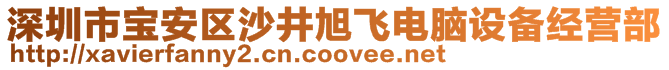 深圳市宝安区沙井旭飞电脑设备经营部
http://xavierfanny2.cn.coovee.net